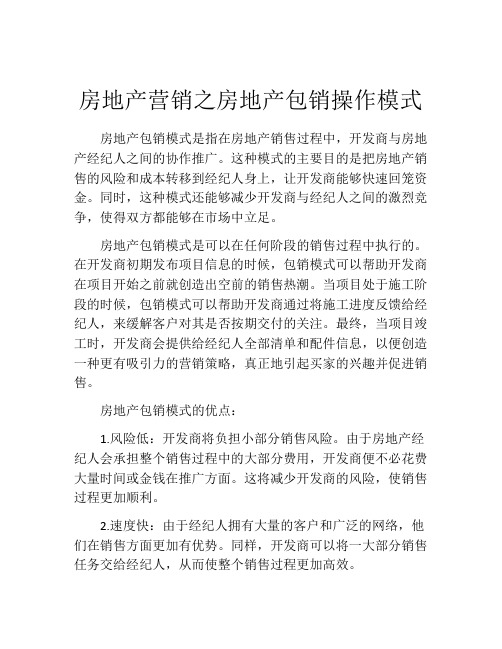 房地产营销之房地产包销操作模式

房地产包销模式是指在房地产销售过程中，开发商与房地产经纪人之间的协作推广。这种模式的主要目的是把房地产销售的风险和成本转移到经纪人身上，让开发商能够快速回笼资金。同时，这种模式还能够减少开发商与经纪人之间的激烈竞争，使得双方都能够在市场中立足。

房地产包销模式是可以在任何阶段的销售过程中执行的。在开发商初期发布项目信息的时候，包销模式可以帮助开发商在项目开始之前就创造出空前的销售热潮。当项目处于施工阶段的时候，包销模式可以帮助开发商通过将施工进度反馈给经纪人，来缓解客户对其是否按期交付的关注。最终，当项目竣工时，开发商会提供给经纪人全部清单和配件信息，以便创造一种更有吸引力的营销策略，真正地引起买家的兴趣并促进销售。

房地产包销模式的优点：

1.风险低：开发商将负担小部分销售风险。由于房地产经纪人会承担整个销售过程中的大部分费用，开发商便不必花费大量时间或金钱在推广方面。这将减少开发商的风险，使销售过程更加顺利。

2.速度快：由于经纪人拥有大量的客户和广泛的网络，他们在销售方面更加有优势。同样，开发商可以将一大部分销售任务交给经纪人，从而使整个销售过程更加高效。